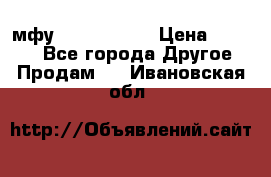 мфу Цена
Все города Другое
Продам Ивановская обл

http://Объявлений.сайт